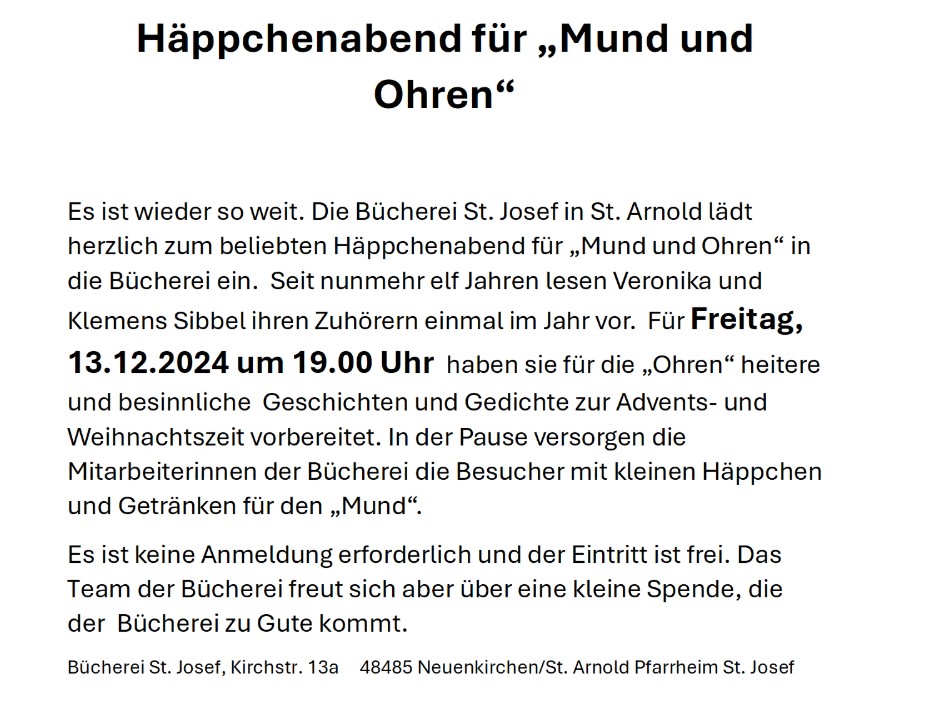 Häppchenabend für „Mund und Ohren“

Es ist wieder so weit. Die Bücherei St. Josef in St. Arnold lädt herzlich zum beliebten Häppchenabend für „Mund und Ohren“ in die Bücherei ein. Seit nunmehr elf Jahren lesen Veronika und Klemens Sibbel ihren Zuhörern einmal im Jahr vor. Für Freitag, 13.12.2024 um 19.00 Uhr haben sie für die „Ohren“ heitere und besinnliche Geschichten und Gedichte zur Advents- und Weihnachtszeit vorbereitet. In der Pause versorgen die Mitarbeiterinnen der Bücherei die Besucher mit kleinen Häppchen und Getränken für den „Mund“.

Es ist keine Anmeldung erforderlich und der Eintritt ist frei. Das Team der Bücherei freut sich aber über eine kleine Spende, die der Bücherei zu Gute kommt.

Bücherei St. Josef, Kirchstr. 13a 48485 Neuenkirchen/St. Arnold Pfarrheim St. Josef